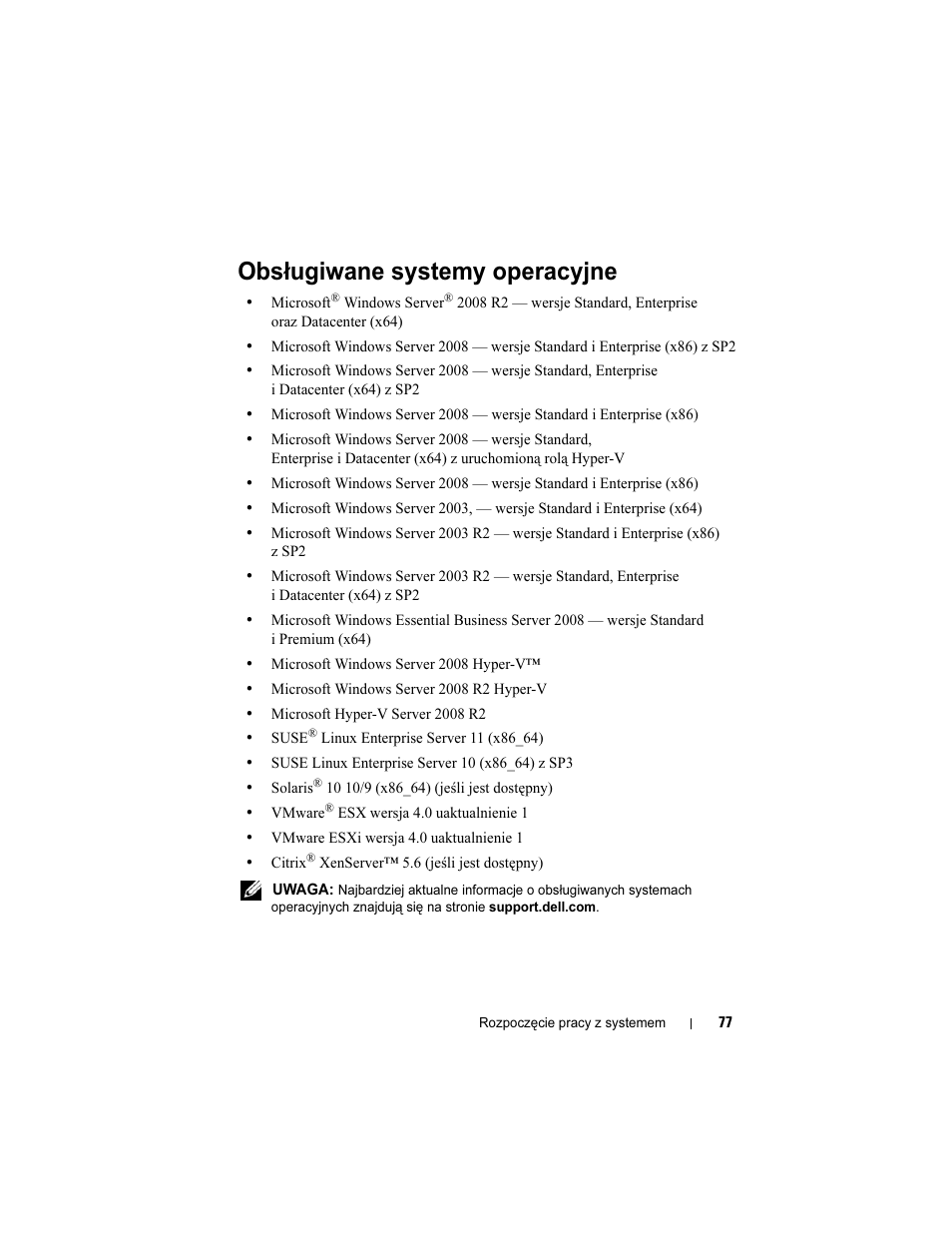 Obsługiwane systemy operacyjne

• Microsoft® Windows Server® 2008 R2 — wersje Standard, Enterprise oraz Datacenter (x64)
• Microsoft Windows Server 2008 — wersje Standard i Enterprise (x86) z SP2
• Microsoft Windows Server 2008 — wersje Standard, Enterprise i Datacenter (x64) z SP2
• Microsoft Windows Server 2008 — wersje Standard i Enterprise (x86)
• Microsoft Windows Server 2008 — wersje Standard, Enterprise i Datacenter (x64) z uruchomioną rolą Hyper-V
• Microsoft Windows Server 2008 — wersje Standard i Enterprise (x86)
• Microsoft Windows Server 2003, — wersje Standard i Enterprise (x64)
• Microsoft Windows Server 2003 R2 — wersje Standard i Enterprise (x86) z SP2
• Microsoft Windows Server 2003 R2 — wersje Standard, Enterprise i Datacenter (x64) z SP2
• Microsoft Windows Essential Business Server 2008 — wersje Standard i Premium (x64)
• Microsoft Windows Server 2008 Hyper-V™
• Microsoft Windows Server 2008 R2 Hyper-V
• Microsoft Hyper-V Server 2008 R2
• SUSE® Linux Enterprise Server 11 (x86_64)
• SUSE Linux Enterprise Server 10 (x86_64) z SP3
• Solaris® 10 10/9 (x86_64) (jeśli jest dostępny)
• VMware® ESX wersja 4.0 uaktualnienie 1
• VMware ESXi wersja 4.0 uaktualnienie 1
• Citrix® XenServer™ 5.6 (jeśli jest dostępny)

UWAGA: Najbardziej aktualne informacje o obsługiwanych systemach operacyjnych znajdują się na stronie support.dell.com.

Rozpoczęcie pracy z systemem | 77